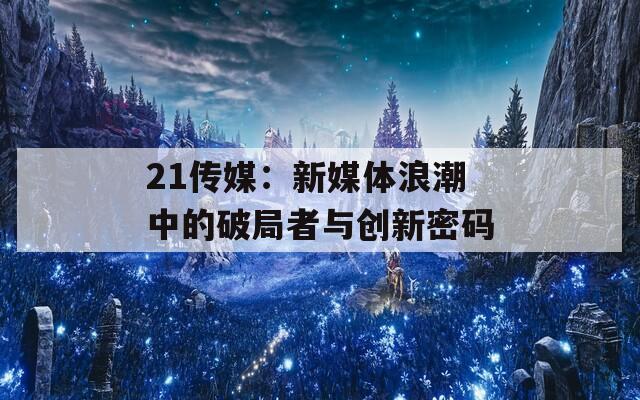 21传媒：新媒体浪潮中的破局者与创新密码